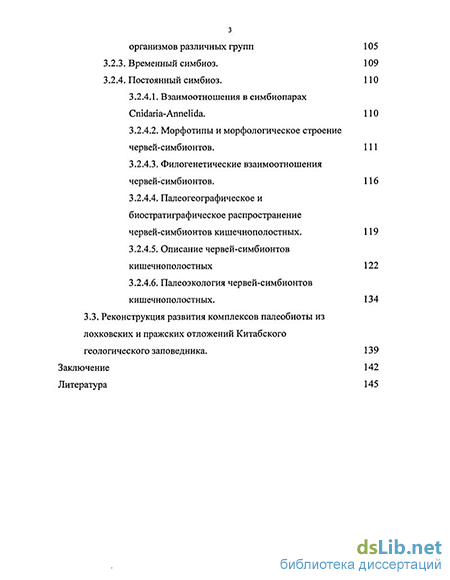 3

организмов различных групп 105

3.2.3. Временный симбиоз. 109

3.2.4. Постоянный симбиоз. 110

3.2.4.1. Взаимоотношения в симбиопарах Cnidaria-Annelida. 110

3.2.4.2. Морфотипы и морфологическое строение червей-симбионтов. 111

3.2.4.3. Филогенетические взаимоотношения червей-симбионтов. 116

3.2.4.4. Палеогеографическое и биостратиграфическое распространение червей-симбионтов кишечнополостных. 119

3.2.4.5. Описание червей-симбионтов кишечнополостных 122

3.2.4.6. Палеоэкология червей-симбионтов кишечнополостных. 134

3.3. Реконструкция развития комплексов палеобиоты из лохковских и пражских отложений Китабского геологического заповедника. 139

Заключение 142

Литература 145

dsLib.net
библиотека диссертаций